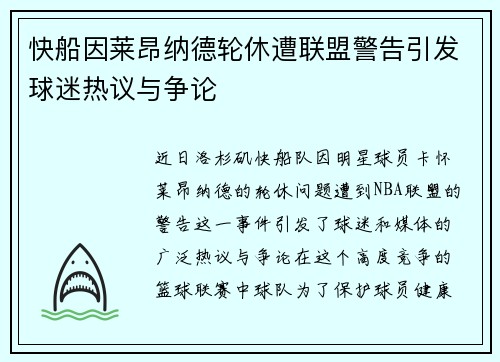 快船因莱昂纳德轮休遭联盟警告引发球迷热议与争论

近日洛杉矶快船队因明星球员卡怀莱昂纳德的轮休问题遭到NBA联盟的警告这一事件引发了球迷和媒体的广泛热议与争论在这个高度竞争的篮球联赛中球队为了保护球员健康